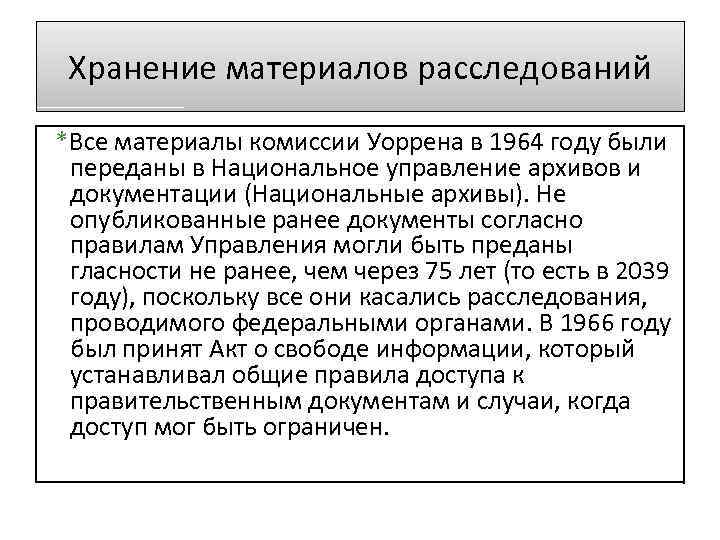 Хранение материалов расследований

*Все материалы комиссии Уоррена в 1964 году были переданы в Национальное управление архивов и документации (Национальные архивы). Не опубликованные ранее документы согласно правилам Управления могли быть преданы гласности не ранее, чем через 75 лет (то есть в 2039 году), поскольку все они касались расследования, проводимого федеральными органами. В 1966 году был принят Акт о свободе информации, который устанавливал общие правила доступа к правительственным документам и случаи, когда доступ мог быть ограничен.